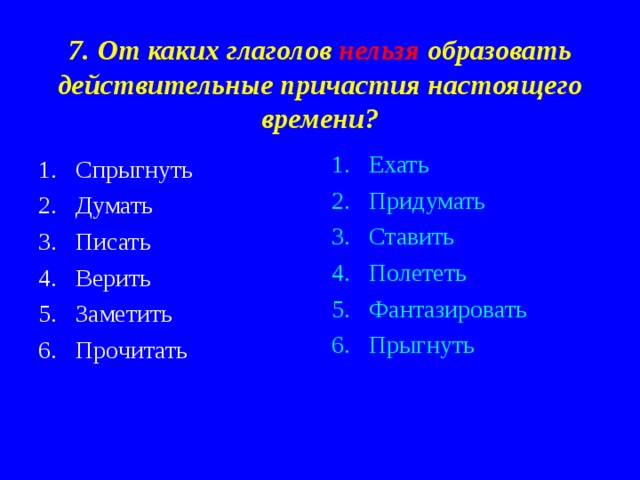 7. От каких глаголов нельзя образовать действительные причастия настоящего времени?

1. Спрыгнуть
2. Думать
3. Писать
4. Верить
5. Заметить
6. Прочитать

1. Ехать
2. Придумать
3. Ставить
4. Полететь
5. Фантазировать
6. Прыгнуть